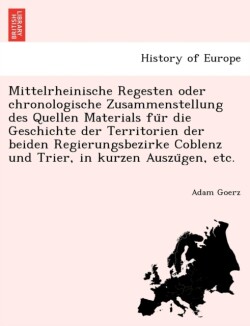 BRITISH LIBRARY

History of Europe

Mittelrheinische Regesten oder chronologische Zusammenstellung des Quellen Materials für die Geschichte der Territorien der beiden Regierungsbezirke Coblenz und Trier, in kurzen Auszügen, etc.

Adam Goerz